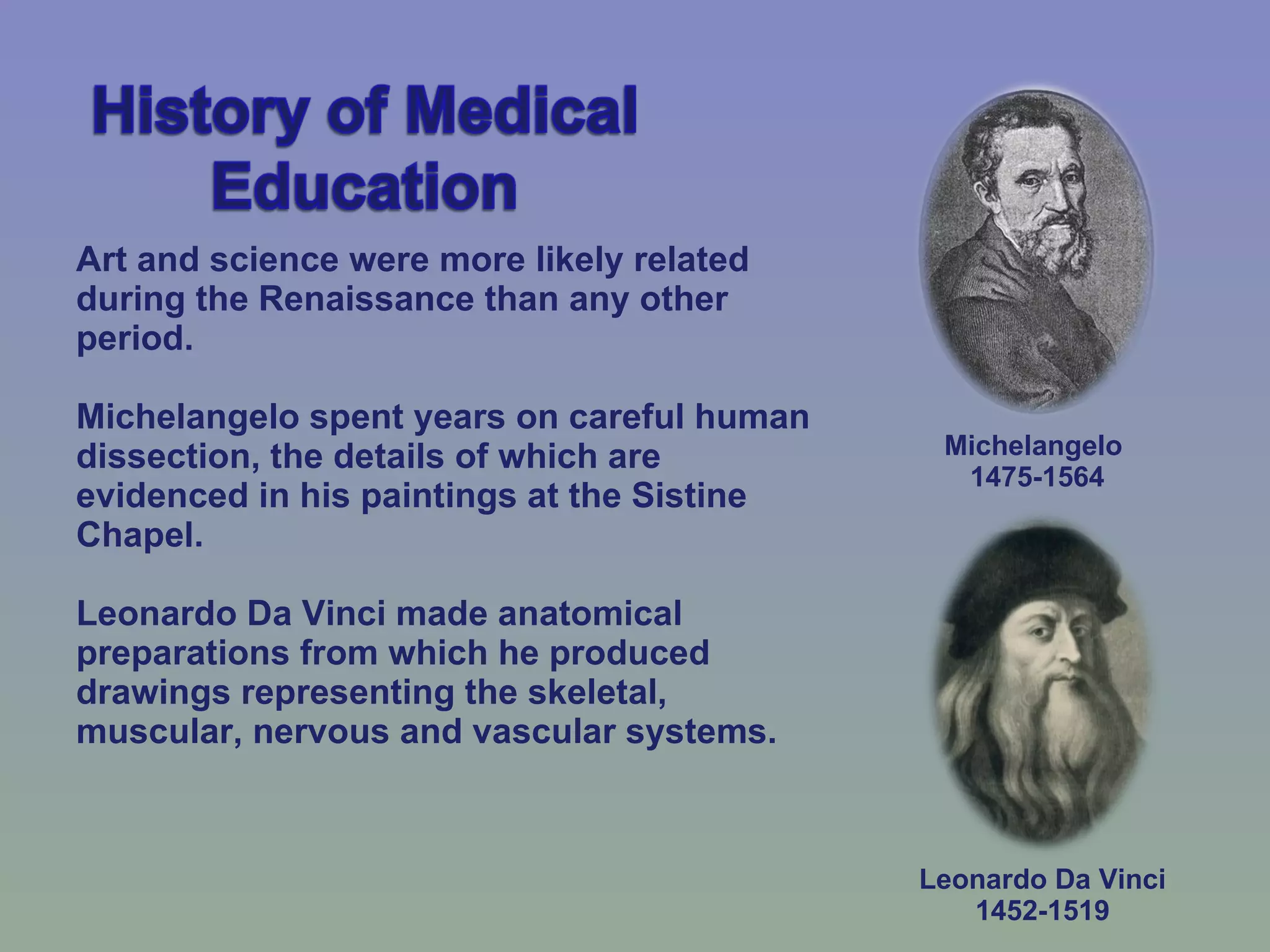 History of Medical Education

Art and science were more likely related during the Renaissance than any other period.

Michelangelo spent years on careful human dissection, the details of which are evidenced in his paintings at the Sistine Chapel.

Leonardo Da Vinci made anatomical preparations from which he produced drawings representing the skeletal, muscular, nervous and vascular systems.

Michelangelo
1475-1564

Leonardo Da Vinci
1452-1519